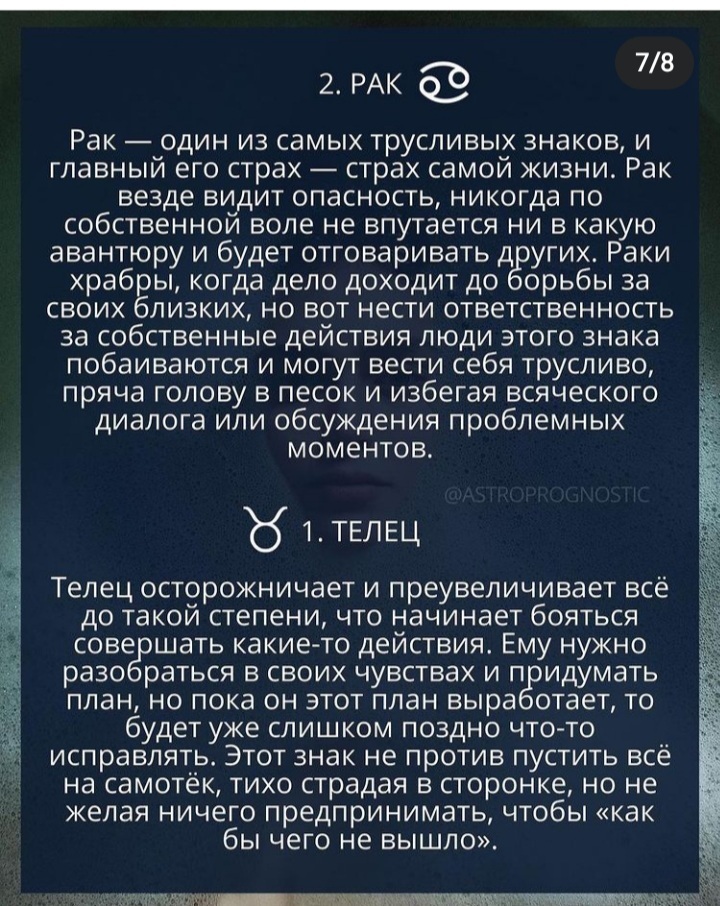 7/8

2. РАК ♋

Рак — один из самых трусливых знаков, и главный его страх — страх самой жизни. Рак везде видит опасность, никогда по собственной воле не впутается ни в какую авантюру и будет отговаривать других. Раки храбры, когда дело доходит до борьбы за своих близких, но вот нести ответственность за собственные действия люди этого знака побаиваются и могут вести себя трусливо, пряча голову в песок и избегая всяческого диалога или обсуждения проблемных моментов.

@ASTROPROGNOSTIC

♉ 1. ТЕЛЕЦ

Телец осторожничает и преувеличивает всё до такой степени, что начинает бояться совершать какие-то действия. Ему нужно разобраться в своих чувствах и придумать план, но пока он этот план выработает, то будет уже слишком поздно что-то исправлять. Этот знак не против пустить всё на самотёк, тихо страдая в сторонке, но не желая ничего предпринимать, чтобы «как бы чего не вышло».